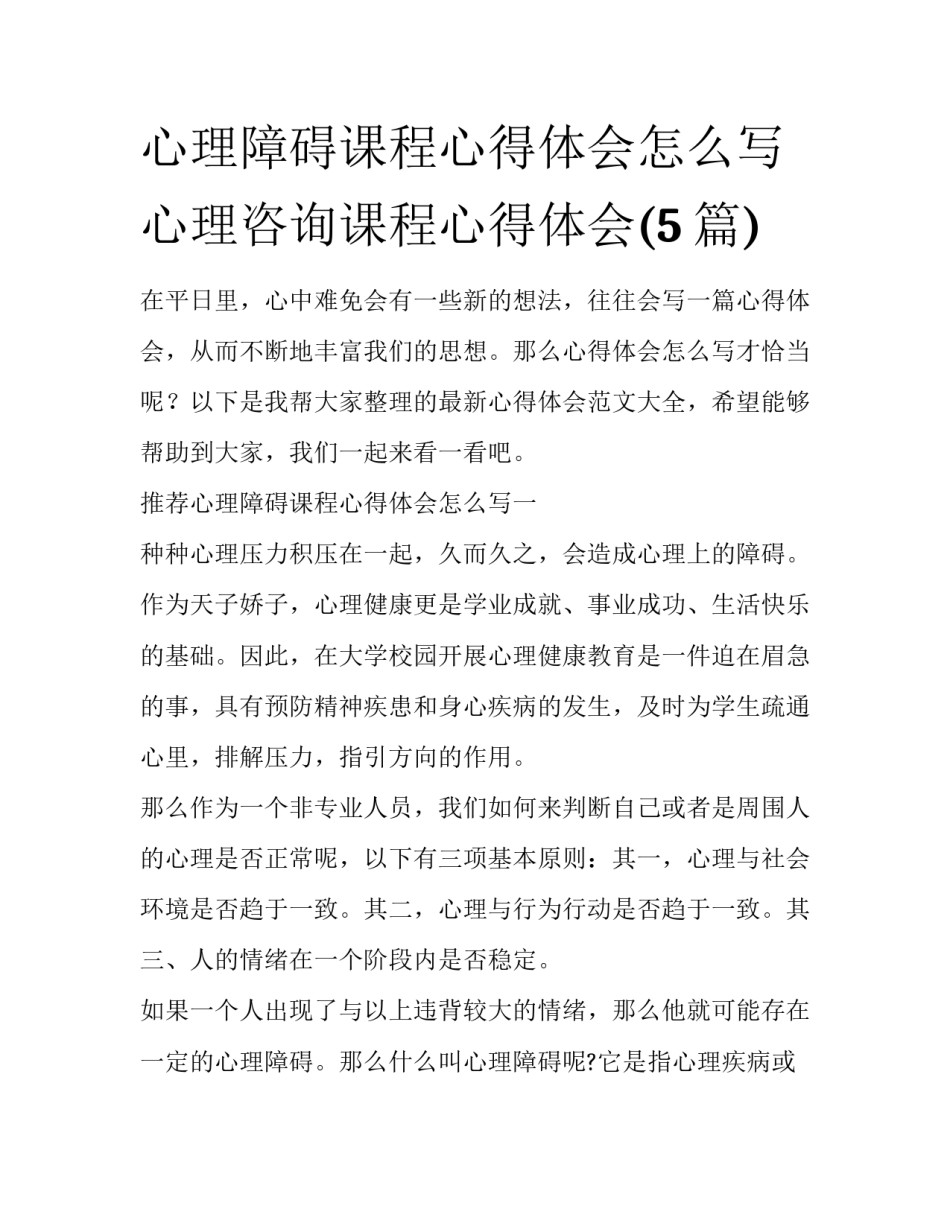 心理障碍课程心得体会怎么写 心理咨询课程心得体会(5篇)

在平日里，心中难免会有一些新的想法，往往会写一篇心得体会，从而不断地丰富我们的思想。那么心得体会怎么写才恰当呢？以下是我帮大家整理的最新心得体会范文大全，希望能够帮助到大家，我们一起来看一看吧。

推荐心理障碍课程心得体会怎么写一

种种心理压力积压在一起，久而久之，会造成心理上的障碍。作为天子娇子，心理健康更是学业成就、事业成功、生活快乐的基础。因此，在大学校园开展心理健康教育是一件迫在眉急的事，具有预防精神疾患和身心疾病的发生，及时为学生疏通心里，排解压力，指引方向的作用。

那么作为一个非专业人员，我们如何来判断自己或者是周围人的心理是否正常呢，以下有三项基本原则：其一，心理与社会环境是否趋于一致。其二，心理与行为行动是否趋于一致。其三、人的情绪在一个阶段内是否稳定。

如果一个人出现了与以上违背较大的情绪，那么他就可能存在一定的心理障碍。那么什么叫心理障碍呢?它是指心理疾病或